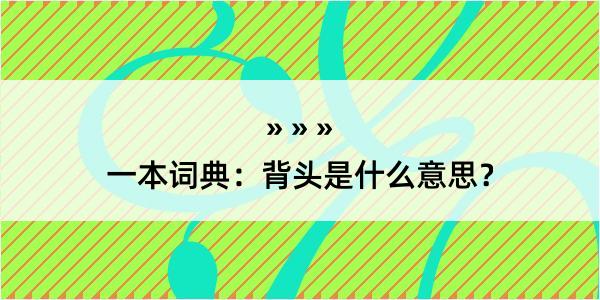 » » »
一本词典：背头是什么意思？